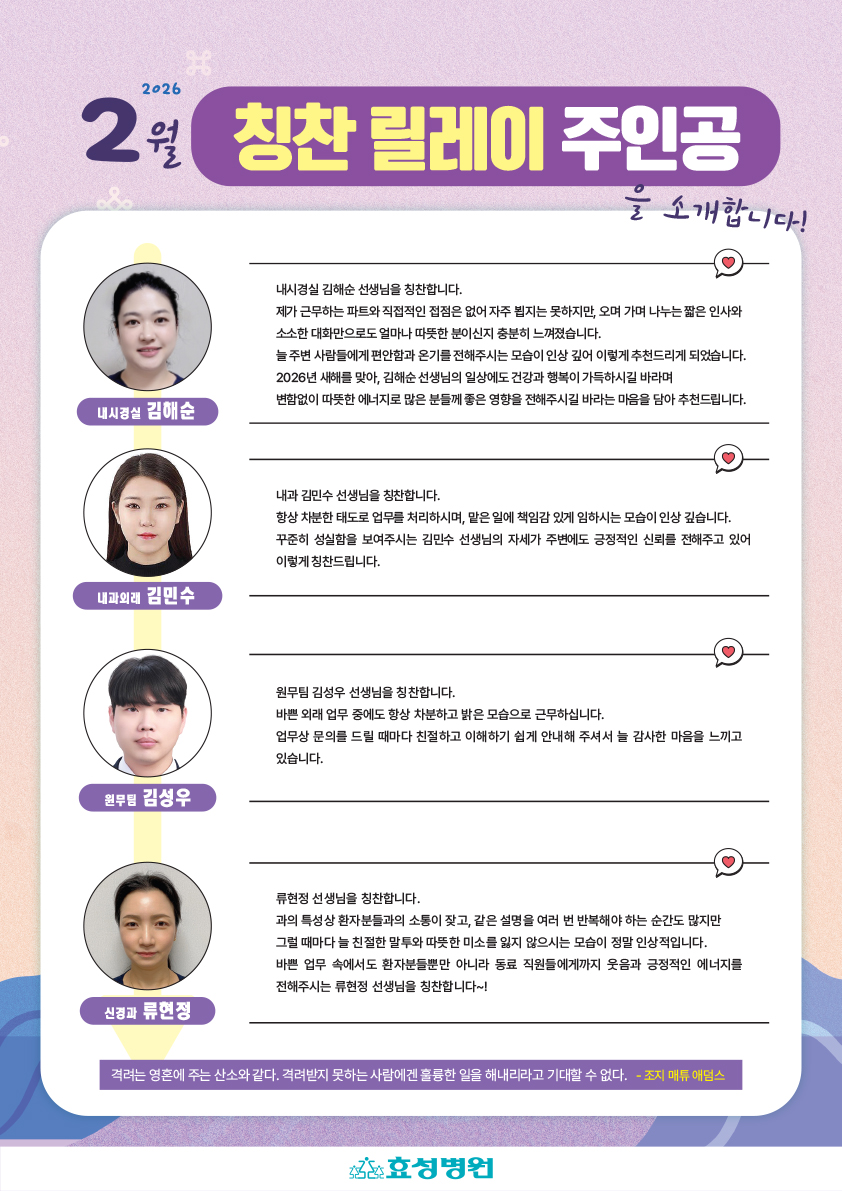 2026
2월 칭찬 릴레이 주인공
을 소개합니다!

내시경실 김해순

내시경실 김해순 선생님을 칭찬합니다.
제가 근무하는 파트와 직접적인 접점은 없어 자주 뵙지는 못하지만, 오며 가며 나누는 짧은 인사와 소소한 대화만으로도 얼마나 따뜻한 분이신지 충분히 느껴졌습니다.
늘 주변 사람들에게 편안함과 온기를 전해주시는 모습이 인상 깊어 이렇게 추천드리게 되었습니다.
2026년 새해를 맞아, 김해순 선생님의 일상에도 건강과 행복이 가득하시길 바라며
변함없이 따뜻한 에너지로 많은 분들께 좋은 영향을 전해주시길 바라는 마음을 담아 추천드립니다.

내과외래 김민수

내과 김민수 선생님을 칭찬합니다.
항상 차분한 태도로 업무를 처리하시며, 맡은 일에 책임감 있게 임하시는 모습이 인상 깊습니다.
꾸준히 성실함을 보여주시는 김민수 선생님의 자세가 주변에도 긍정적인 신뢰를 전해주고 있어 이렇게 칭찬드립니다.

원무팀 김성우

원무팀 김성우 선생님을 칭찬합니다.
바쁜 외래 업무 중에도 항상 차분하고 밝은 모습으로 근무하십니다.
업무상 문의를 드릴 때마다 친절하고 이해하기 쉽게 안내해 주셔서 늘 감사한 마음을 느끼고 있습니다.

신경과 류현정

류현정 선생님을 칭찬합니다.
과의 특성상 환자분들과의 소통이 잦고, 같은 설명을 여러 번 반복해야 하는 순간도 많지만
그럴 때마다 늘 친절한 말투와 따뜻한 미소를 잃지 않으시는 모습이 정말 인상적입니다.
바쁜 업무 속에서도 환자분들뿐만 아니라 동료 직원들에게까지 웃음과 긍정적인 에너지를 전해주시는 류현정 선생님을 칭찬합니다~!

격려는 영혼에 주는 산소와 같다. 격려받지 못하는 사람에겐 훌륭한 일을 해내리라고 기대할 수 없다. - 조지 매튜 애덤스

효성병원